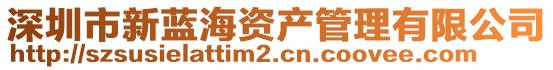 深圳市新蓝海资产管理有限公司
http://szsusielattim2.cn.coovee.com